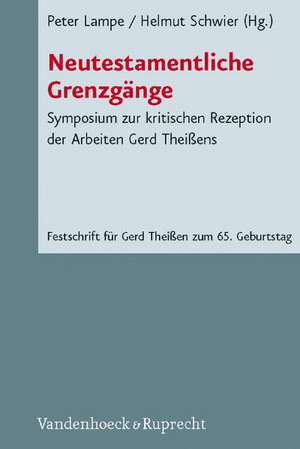 Peter Lampe / Helmut Schwier (Hg.)

Neutestamentliche Grenzgänge

Symposium zur kritischen Rezeption der Arbeiten Gerd Theißens

Festschrift für Gerd Theißen zum 65. Geburtstag

Vandenhoeck & Ruprecht